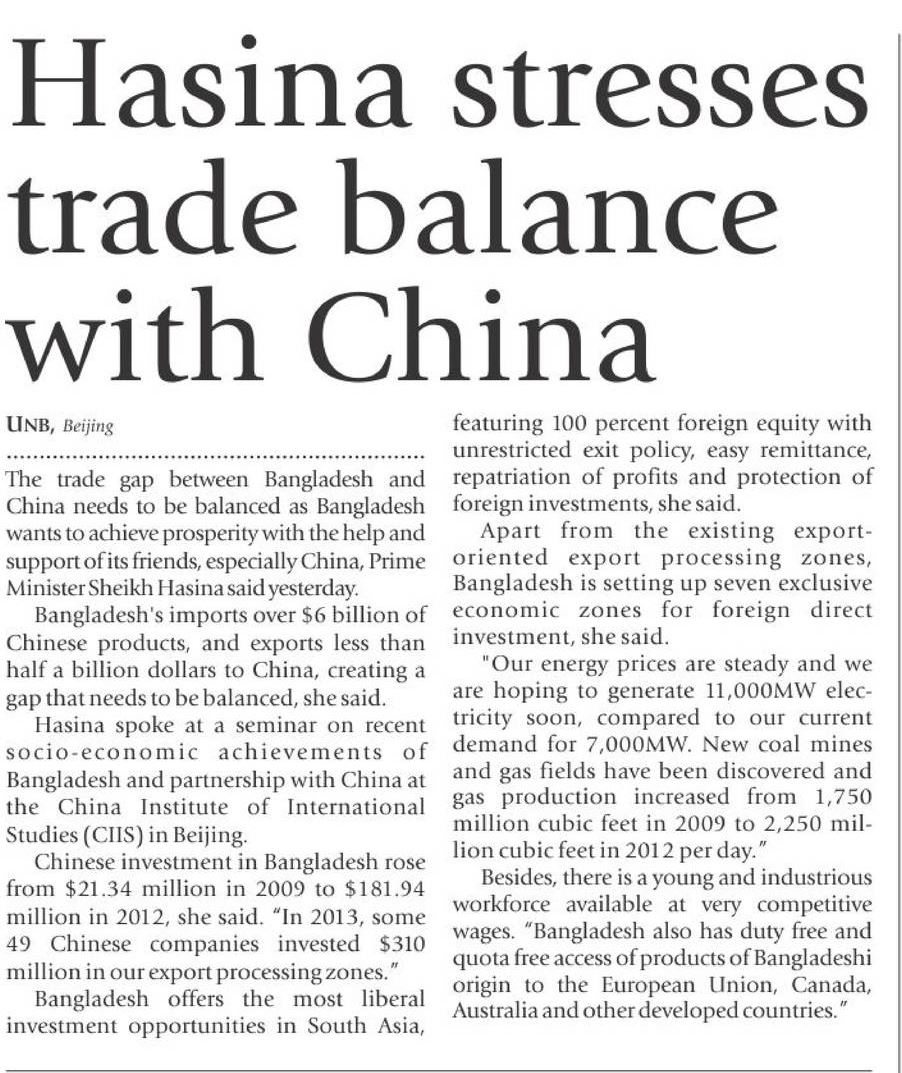 Hasina stresses trade balance with China

UNB, Beijing

The trade gap between Bangladesh and China needs to be balanced as Bangladesh wants to achieve prosperity with the help and support of its friends, especially China, Prime Minister Sheikh Hasina said yesterday.

Bangladesh's imports over $6 billion of Chinese products, and exports less than half a billion dollars to China, creating a gap that needs to be balanced, she said.

Hasina spoke at a seminar on recent socio-economic achievements of Bangladesh and partnership with China at the China Institute of International Studies (CIIS) in Beijing.

Chinese investment in Bangladesh rose from $21.34 million in 2009 to $181.94 million in 2012, she said. "In 2013, some 49 Chinese companies invested $310 million in our export processing zones."

Bangladesh offers the most liberal investment opportunities in South Asia, featuring 100 percent foreign equity with unrestricted exit policy, easy remittance, repatriation of profits and protection of foreign investments, she said.

Apart from the existing export-oriented export processing zones, Bangladesh is setting up seven exclusive economic zones for foreign direct investment, she said.

"Our energy prices are steady and we are hoping to generate 11,000MW electricity soon, compared to our current demand for 7,000MW. New coal mines and gas fields have been discovered and gas production increased from 1,750 million cubic feet in 2009 to 2,250 million cubic feet in 2012 per day."

Besides, there is a young and industrious workforce available at very competitive wages. "Bangladesh also has duty free and quota free access of products of Bangladeshi origin to the European Union, Canada, Australia and other developed countries."